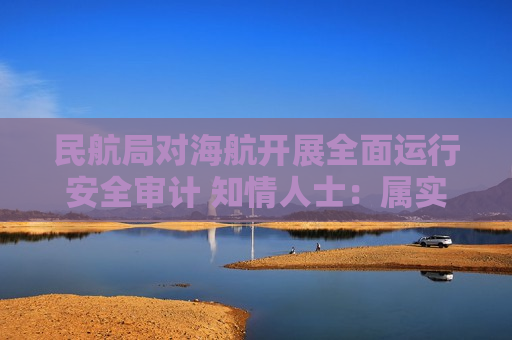 民航局对海航开展全面运行安全审计 知情人士：属实